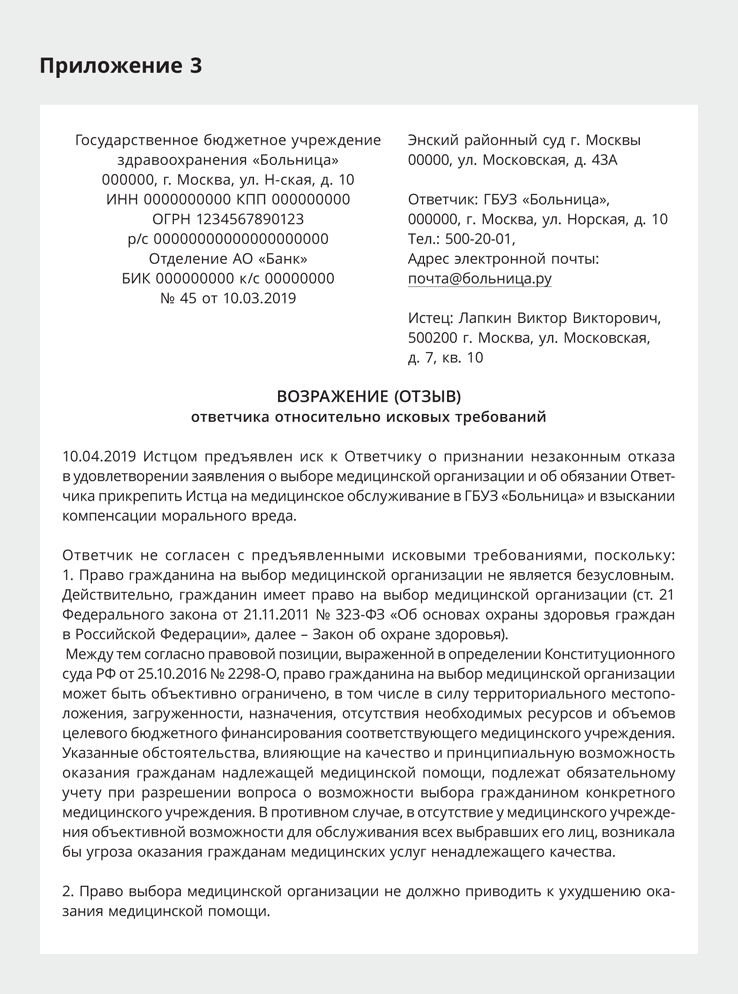 Приложение 3

Государственное бюджетное учреждение здравоохранения «Больница»
000000, г. Москва, ул. Н-ская, д. 10
ИНН 0000000000 КПП 000000000
ОГРН 1234567890123
р/с 00000000000000000000
Отделение АО «Банк»
БИК 000000000 к/с 00000000
№ 45 от 10.03.2019

Энский районный суд г. Москвы
00000, ул. Московская, д. 43А

Ответчик: ГБУЗ «Больница»,
000000, г. Москва, ул. Норская, д. 10
Тел.: 500-20-01,
Адрес электронной почты:
почта@больница.ру

Истец: Лапкин Виктор Викторович,
500200 г. Москва, ул. Московская,
д. 7, кв. 10

ВОЗРАЖЕНИЕ (ОТЗЫВ)
ответчика относительно исковых требований

10.04.2019 Истцом предъявлен иск к Ответчику о признании незаконным отказа в удовлетворении заявления о выборе медицинской организации и об обязании Ответчика прикрепить Истца на медицинское обслуживание в ГБУЗ «Больница» и взыскании компенсации морального вреда.

Ответчик не согласен с предъявленными исковыми требованиями, поскольку:
1. Право гражданина на выбор медицинской организации не является безусловным. Действительно, гражданин имеет право на выбор медицинской организации (ст. 21 Федерального закона от 21.11.2011 № 323-ФЗ «Об основах охраны здоровья граждан в Российской Федерации», далее – Закон об охране здоровья).
Между тем согласно правовой позиции, выраженной в определении Конституционного суда РФ от 25.10.2016 № 2298-О, право гражданина на выбор медицинской организации может быть объективно ограничено, в том числе в силу территориального местоположения, загруженности, назначения, отсутствия необходимых ресурсов и объемов целевого бюджетного финансирования соответствующего медицинского учреждения. Указанные обстоятельства, влияющие на качество и принципиальную возможность оказания гражданам надлежащей медицинской помощи, подлежат обязательному учету при разрешении вопроса о возможности выбора гражданином конкретного медицинского учреждения. В противном случае, в отсутствие у медицинского учреждения объективной возможности для обслуживания всех выбравших его лиц, возникала бы угроза оказания гражданам медицинских услуг ненадлежащего качества.

2. Право выбора медицинской организации не должно приводить к ухудшению оказания медицинской помощи.